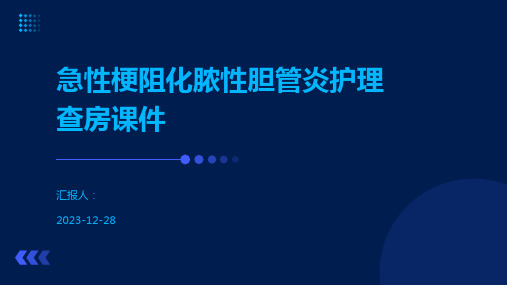 急性梗阻化脓性胆管炎护理查房课件

汇报人：

2023-12-28